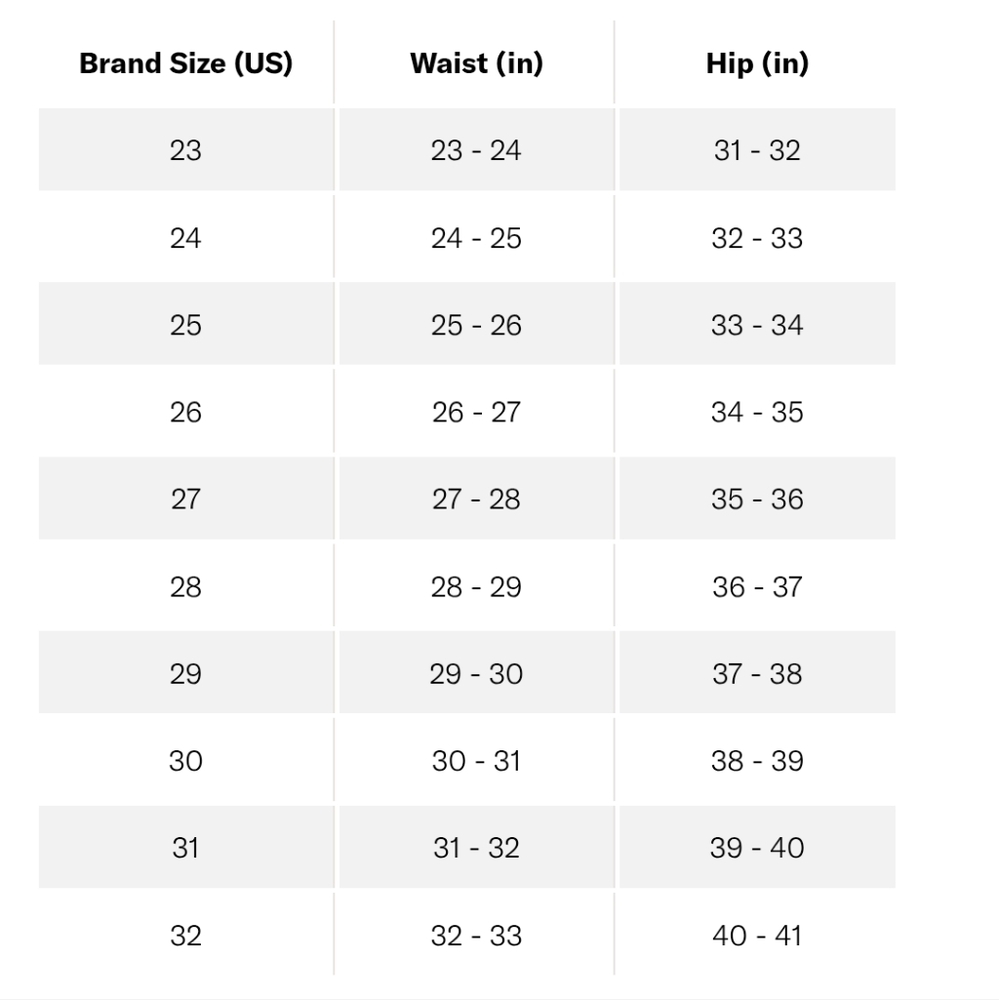 | Brand Size (US) | Waist (in) | Hip (in) |
|---|---|---|
| 23 | 23 - 24 | 31 - 32 |
| 24 | 24 - 25 | 32 - 33 |
| 25 | 25 - 26 | 33 - 34 |
| 26 | 26 - 27 | 34 - 35 |
| 27 | 27 - 28 | 35 - 36 |
| 28 | 28 - 29 | 36 - 37 |
| 29 | 29 - 30 | 37 - 38 |
| 30 | 30 - 31 | 38 - 39 |
| 31 | 31 - 32 | 39 - 40 |
| 32 | 32 - 33 | 40 - 41 |